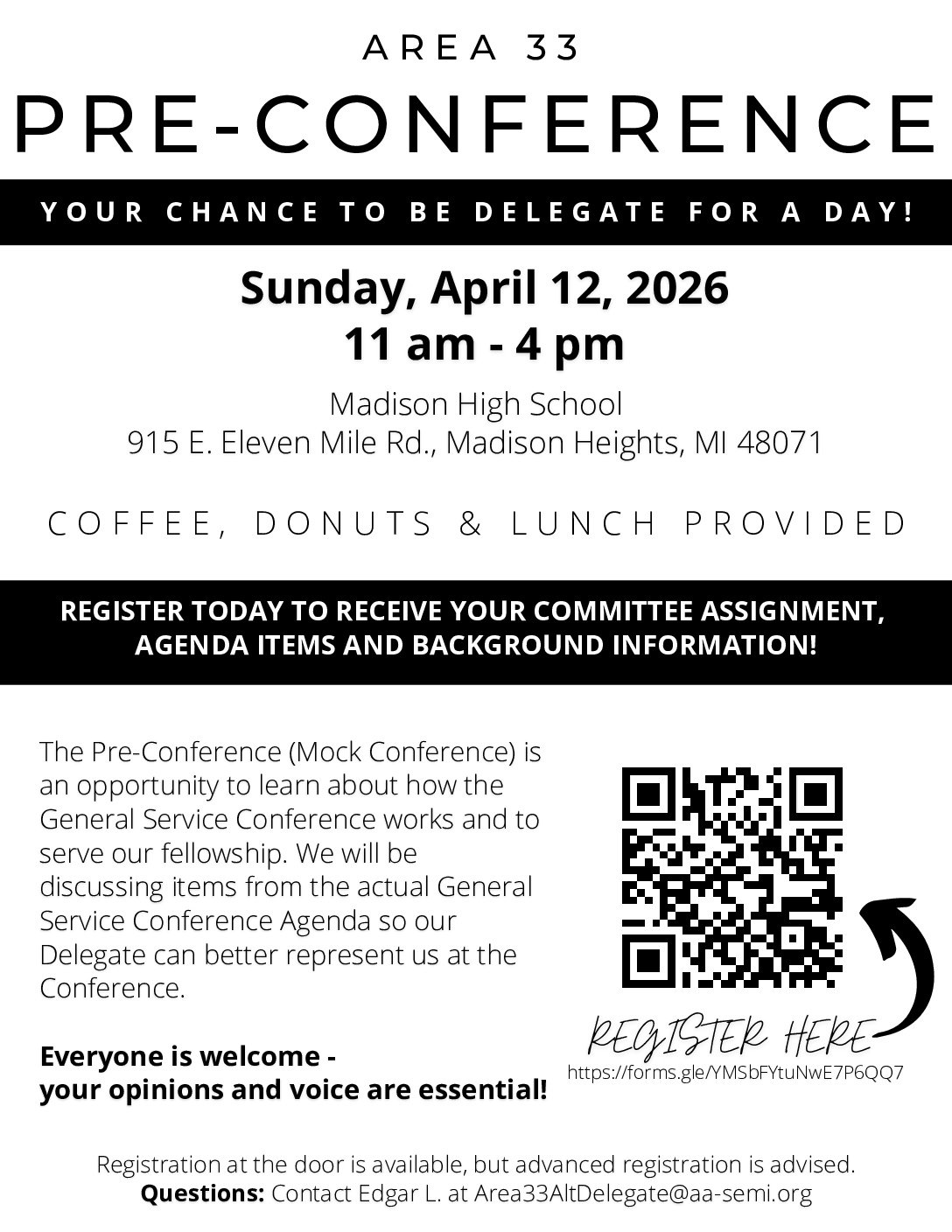 AREA 33

PRE-CONFERENCE

YOUR CHANCE TO BE DELEGATE FOR A DAY!

Sunday, April 12, 2026
11 am - 4 pm

Madison High School
915 E. Eleven Mile Rd., Madison Heights, MI 48071

COFFEE, DONUTS & LUNCH PROVIDED

REGISTER TODAY TO RECEIVE YOUR COMMITTEE ASSIGNMENT, AGENDA ITEMS AND BACKGROUND INFORMATION!

The Pre-Conference (Mock Conference) is an opportunity to learn about how the General Service Conference works and to serve our fellowship. We will be discussing items from the actual General Service Conference Agenda so our Delegate can better represent us at the Conference.

Everyone is welcome - your opinions and voice are essential!

REGISTER HERE
https://forms.gle/YMSbFYtuNwE7P6QQ7

Registration at the door is available, but advanced registration is advised.
Questions: Contact Edgar L. at Area33AltDelegate@aa-semi.org